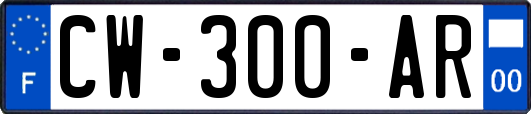 F
CW-300-AR
00